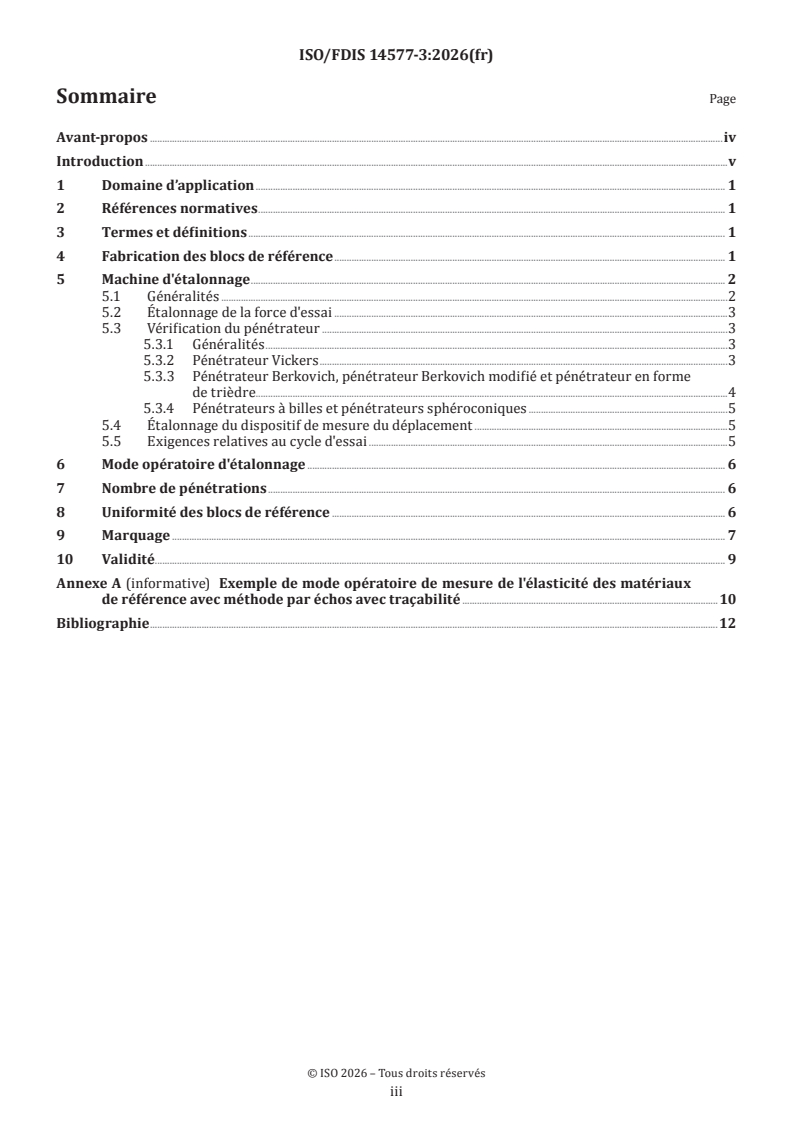 ISO/FDIS 14577-3:2026(fr)

Sommaire

Page

Avant-propos iv
Introduction v
1 Domaine d'application 1
2 Références normatives 1
3 Termes et définitions 1
4 Fabrication des blocs de référence 1
5 Machine d'étalonnage 2
5.1 Généralités 2
5.2 Étalonnage de la force d'essai 3
5.3 Vérification du pénétrateur 3
5.3.1 Généralités 3
5.3.2 Pénétrateur Vickers 3
5.3.3 Pénétrateur Berkovich, pénétrateur Berkovich modifié et pénétrateur en forme de trièdre 4
5.3.4 Pénétrateurs à billes et pénétrateurs sphéroconiques 5
5.4 Étalonnage du dispositif de mesure du déplacement 5
5.5 Exigences relatives au cycle d'essai 5
6 Mode opératoire d'étalonnage 6
7 Nombre de pénétrations 6
8 Uniformité des blocs de référence 6
9 Marquage 7
10 Validité 9
Annexe A (informative) Exemple de mode opératoire de mesure de l'élasticité des matériaux de référence avec méthode par échos avec traçabilité 10
Bibliographie 12

© ISO 2026 – Tous droits réservés
iii